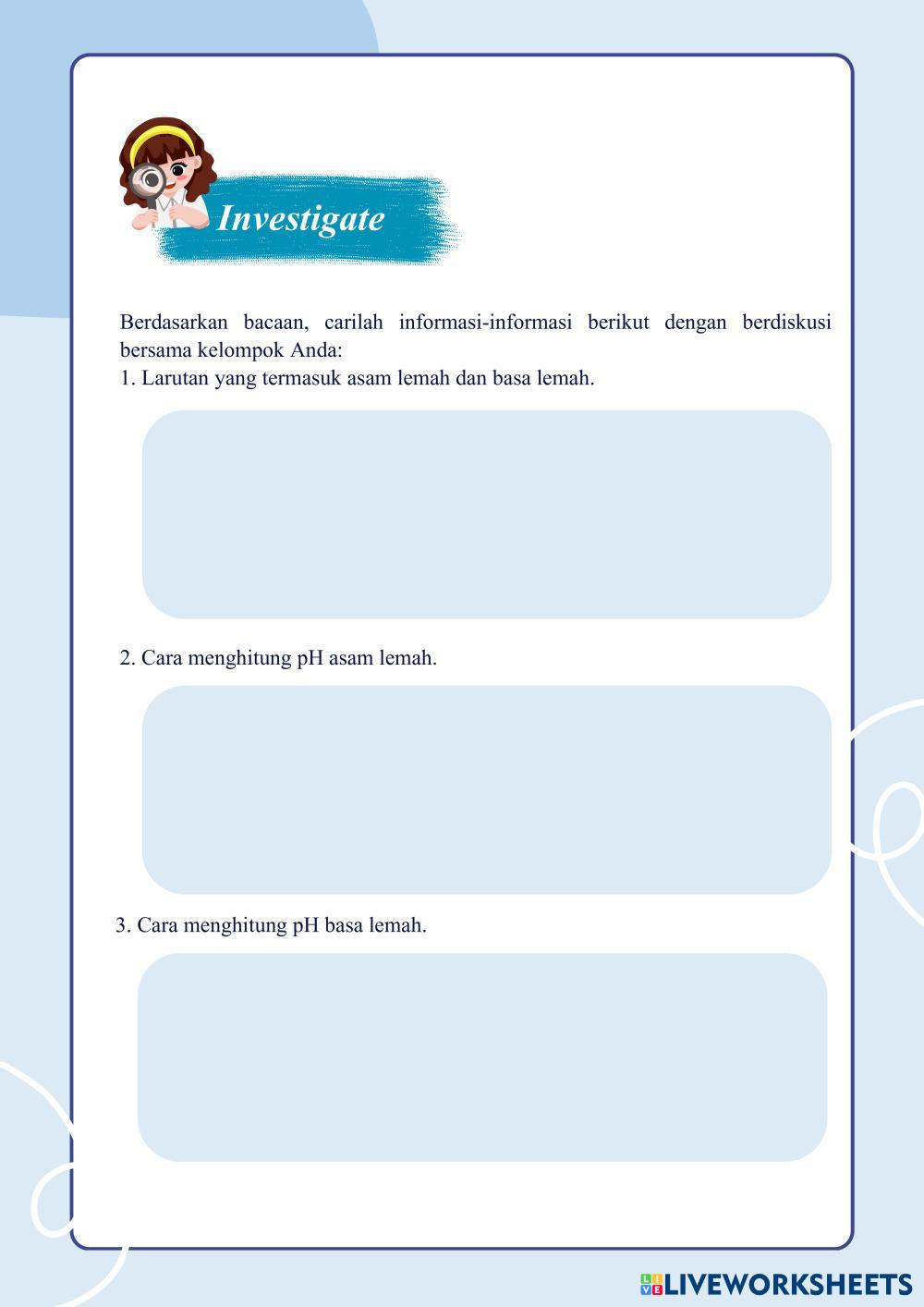 Investigate

Berdasarkan bacaan, carilah informasi-informasi berikut dengan berdiskusi bersama kelompok Anda:
1. Larutan yang termasuk asam lemah dan basa lemah.

2. Cara menghitung pH asam lemah.

3. Cara menghitung pH basa lemah.

LIVEWORKSHEETS